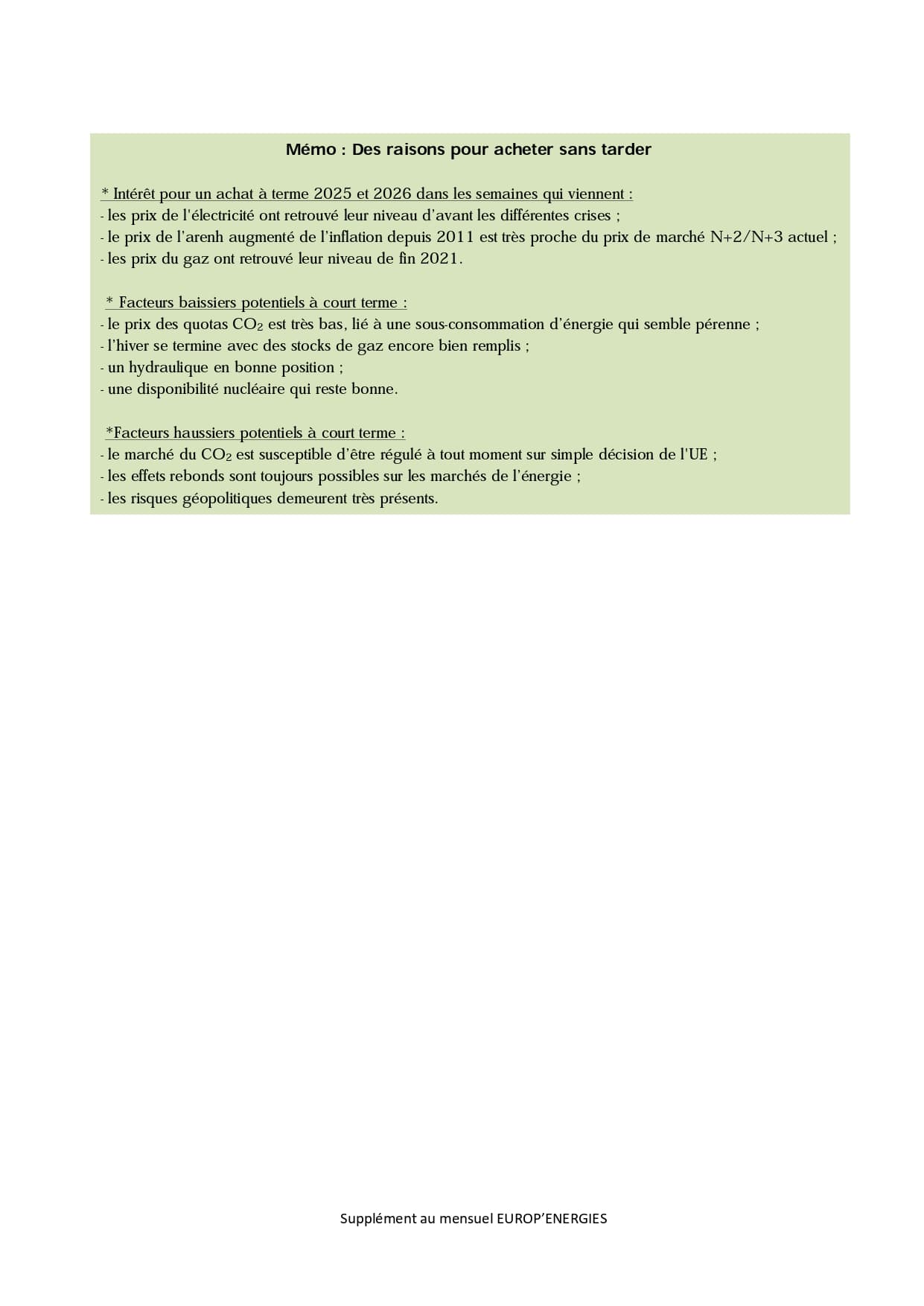 Mémo : Des raisons pour acheter sans tarder

* Intérêt pour un achat à terme 2025 et 2026 dans les semaines qui viennent :
- les prix de l'électricité ont retrouvé leur niveau d'avant les différentes crises ;
- le prix de l'arenh augmenté de l'inflation depuis 2011 est très proche du prix de marché N+2/N+3 actuel ;
- les prix du gaz ont retrouvé leur niveau de fin 2021.

* Facteurs baissiers potentiels à court terme :
- le prix des quotas $CO_2$ est très bas, lié à une sous-consommation d'énergie qui semble pérenne ;
- l'hiver se termine avec des stocks de gaz encore bien remplis ;
- un hydraulique en bonne position ;
- une disponibilité nucléaire qui reste bonne.

*Facteurs haussiers potentiels à court terme :
- le marché du $CO_2$ est susceptible d'être régulé à tout moment sur simple décision de l'UE ;
- les effets rebonds sont toujours possibles sur les marchés de l'énergie ;
- les risques géopolitiques demeurent très présents.

Supplément au mensuel EUROP'ENERGIES